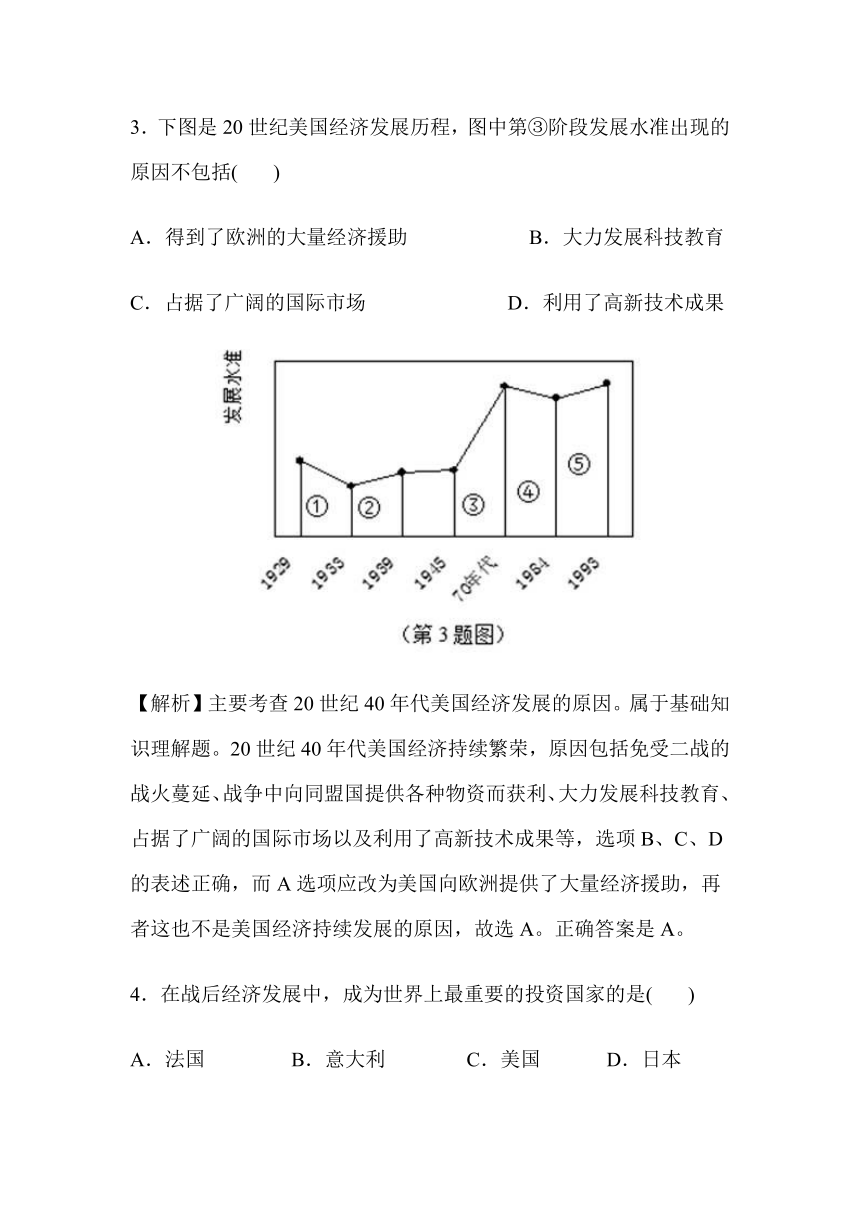 3．下图是 20 世纪美国经济发展历程，图中第③阶段发展水准出现的原因不包括(　　)

A．得到了欧洲的大量经济援助　　　　B．大力发展科技教育

C．占据了广阔的国际市场　　　　　　D．利用了高新技术成果

发展水准

①　②　③　④　⑤

1929　1933　1939　1945　70年代　1964　1993

（第 3 题图）

【解析】主要考查 20 世纪 40 年代美国经济发展的原因。属于基础知识理解题。20 世纪 40 年代美国经济持续繁荣，原因包括免受二战的战火蔓延、战争中向同盟国提供各种物资而获利、大力发展科技教育、占据了广阔的国际市场以及利用了高新技术成果等，选项 B、C、D 的表述正确，而 A 选项应改为美国向欧洲提供了大量经济援助，再者这也不是美国经济持续发展的原因，故选 A。正确答案是 A。

4．在战后经济发展中，成为世界上最重要的投资国家的是(　　)

A．法国　　　B．意大利　　　C．美国　　　D．日本